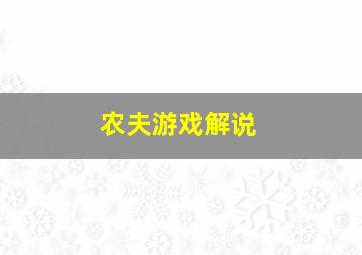 农夫游戏解说